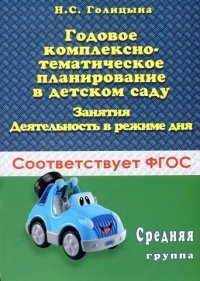 Н.С. Голицына

Годовое комплексно-тематическое планирование в детском саду

Занятия
Деятельность в режиме дня

Соответствует ФГОС

Средняя
группа